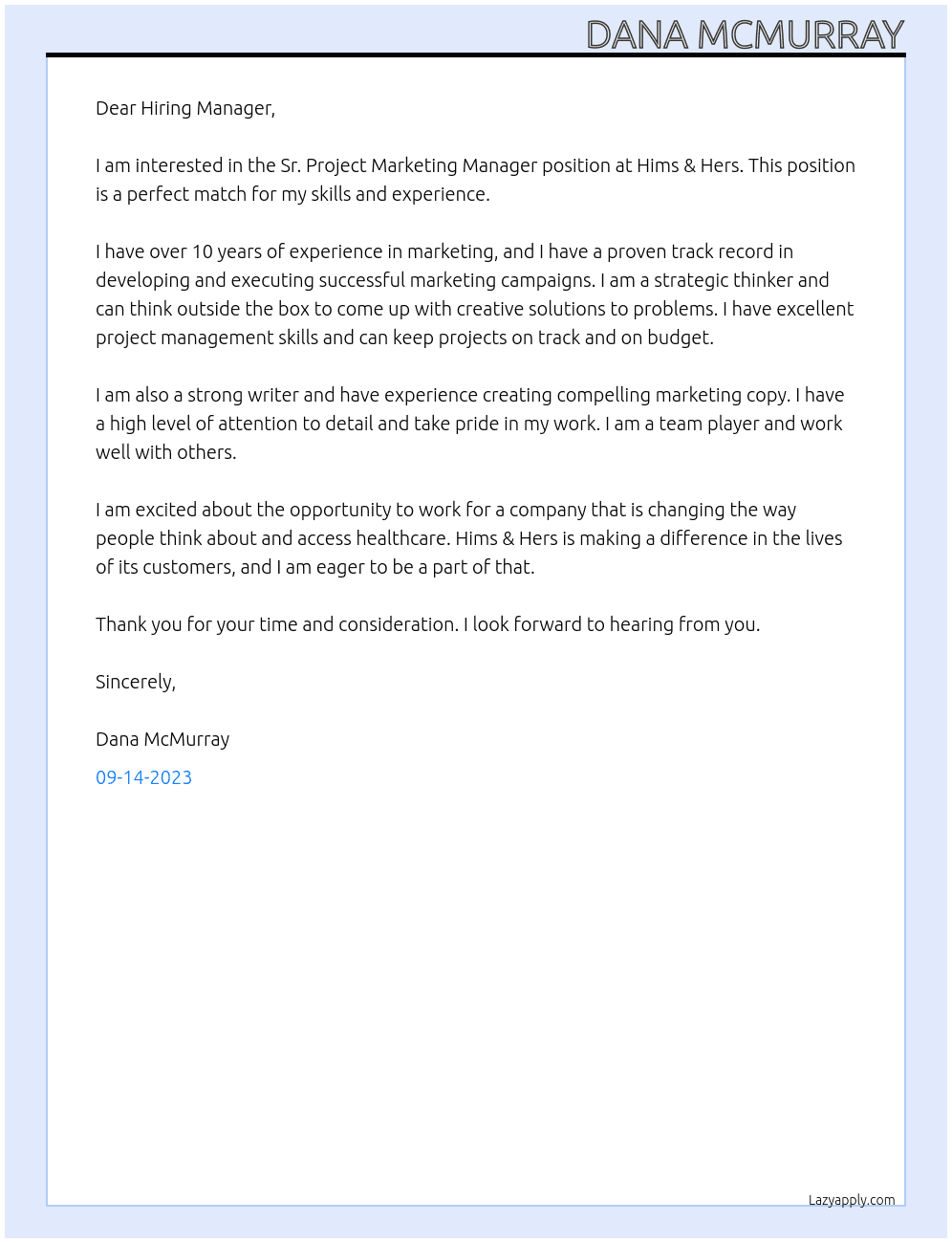 DANA MCMURRAY

Dear Hiring Manager,

I am interested in the Sr. Project Marketing Manager position at Hims & Hers. This position is a perfect match for my skills and experience.

I have over 10 years of experience in marketing, and I have a proven track record in developing and executing successful marketing campaigns. I am a strategic thinker and can think outside the box to come up with creative solutions to problems. I have excellent project management skills and can keep projects on track and on budget.

I am also a strong writer and have experience creating compelling marketing copy. I have a high level of attention to detail and take pride in my work. I am a team player and work well with others.

I am excited about the opportunity to work for a company that is changing the way people think about and access healthcare. Hims & Hers is making a difference in the lives of its customers, and I am eager to be a part of that.

Thank you for your time and consideration. I look forward to hearing from you.

Sincerely,

Dana McMurray

09-14-2023

Lazyapply.com